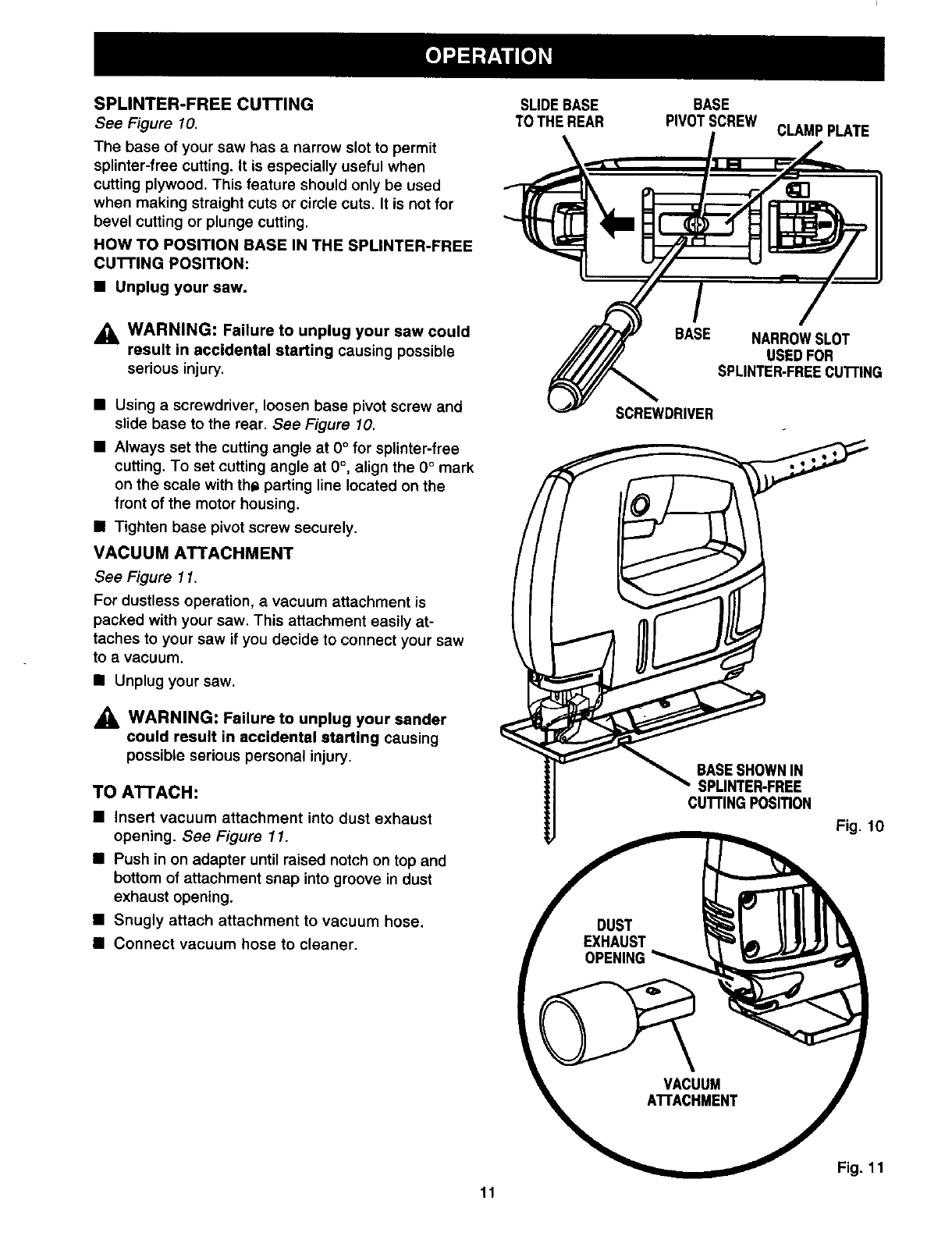 OPERATION

SPLINTER-FREE CUTTING
See Figure 10.

The base of your saw has a narrow slot to permit splinter-free cutting. It is especially useful when cutting plywood. This feature should only be used when making straight cuts or circle cuts. It is not for bevel cutting or plunge cutting.

HOW TO POSITION BASE IN THE SPLINTER-FREE CUTTING POSITION:

■ Unplug your saw.

WARNING: Failure to unplug your saw could result in accidental starting causing possible serious injury.

■ Using a screwdriver, loosen base pivot screw and slide base to the rear. See Figure 10.
■ Always set the cutting angle at 0° for splinter-free cutting. To set cutting angle at 0°, align the 0° mark on the scale with the parting line located on the front of the motor housing.
■ Tighten base pivot screw securely.

VACUUM ATTACHMENT
See Figure 11.

For dustless operation, a vacuum attachment is packed with your saw. This attachment easily attaches to your saw if you decide to connect your saw to a vacuum.

■ Unplug your saw.

WARNING: Failure to unplug your sander could result in accidental starting causing possible serious personal injury.

TO ATTACH:

■ Insert vacuum attachment into dust exhaust opening. See Figure 11.
■ Push in on adapter until raised notch on top and bottom of attachment snap into groove in dust exhaust opening.
■ Snugly attach attachment to vacuum hose.
■ Connect vacuum hose to cleaner.

SLIDE BASE TO THE REAR
BASE PIVOT SCREW
CLAMP PLATE
BASE
NARROW SLOT USED FOR SPLINTER-FREE CUTTING
SCREWDRIVER
BASE SHOWN IN SPLINTER-FREE CUTTING POSITION
Fig. 10
DUST EXHAUST OPENING
VACUUM ATTACHMENT
Fig. 11

11